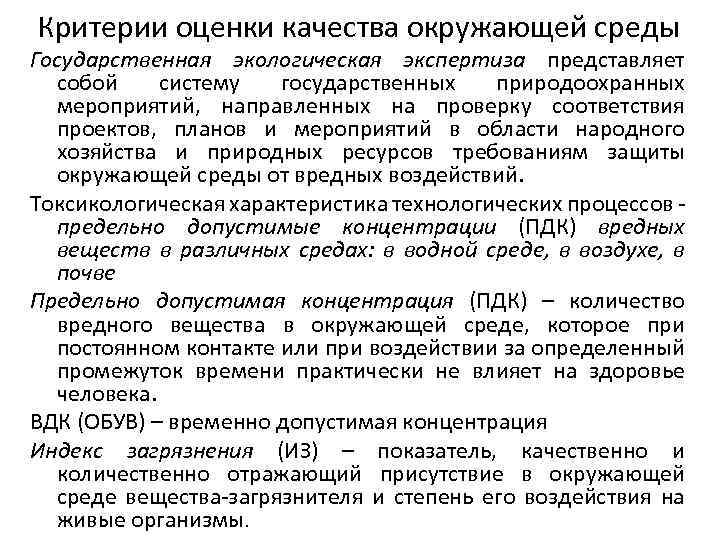 Критерии оценки качества окружающей среды

Государственная экологическая экспертиза представляет собой систему государственных природоохранных мероприятий, направленных на проверку соответствия проектов, планов и мероприятий в области народного хозяйства и природных ресурсов требованиям защиты окружающей среды от вредных воздействий.

Токсикологическая характеристика технологических процессов - предельно допустимые концентрации (ПДК) вредных веществ в различных средах: в водной среде, в воздухе, в почве

Предельно допустимая концентрация (ПДК) – количество вредного вещества в окружающей среде, которое при постоянном контакте или при воздействии за определенный промежуток времени практически не влияет на здоровье человека.

ВДК (ОБУВ) – временно допустимая концентрация

Индекс загрязнения (ИЗ) – показатель, качественно и количественно отражающий присутствие в окружающей среде вещества-загрязнителя и степень его воздействия на живые организмы.